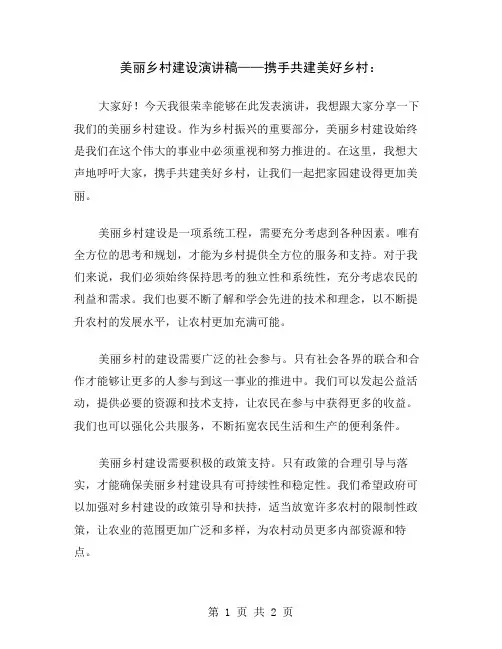 美丽乡村建设演讲稿——携手共建美好乡村：

大家好！今天我很荣幸能够在此发表演讲，我想跟大家分享一下我们的美丽乡村建设。作为乡村振兴的重要部分，美丽乡村建设始终是我们在这个伟大的事业中必须重视和努力推进的。在这里，我想大声地呼吁大家，携手共建美好乡村，让我们一起把家园建设得更加美丽。

美丽乡村建设是一项系统工程，需要充分考虑到各种因素。唯有全方位的思考和规划，才能为乡村提供全方位的服务和支持。对于我们来说，我们必须始终保持思考的独立性和系统性，充分考虑农民的利益和需求。我们也要不断了解和学会先进的技术和理念，以不断提升农村的发展水平，让农村更加充满可能。

美丽乡村的建设需要广泛的社会参与。只有社会各界的联合和合作才能够让更多的人参与到这一事业的推进中。我们可以发起公益活动，提供必要的资源和技术支持，让农民在参与中获得更多的收益。我们也可以强化公共服务，不断拓宽农民生活和生产的便利条件。

美丽乡村建设需要积极的政策支持。只有政策的合理引导与落实，才能确保美丽乡村建设具有可持续性和稳定性。我们希望政府可以加强对乡村建设的政策引导和扶持，适当放宽许多农村的限制性政策，让农业的范围更加广泛和多样，为农村动员更多内部资源和特点。

第 1 页 共 2 页